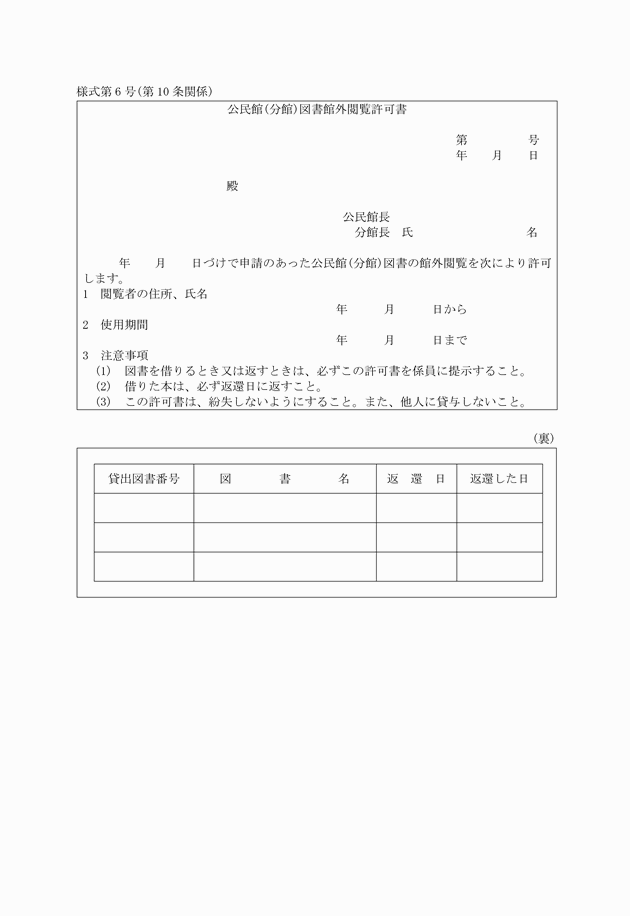 様式第６号(第10条関係)

公民館(分館)図書館外閲覧許可書

第　　　号
年　月　日

殿

公民館長
分館長　氏　　　　　名

年　月　日づけで申請のあった公民館(分館)図書の館外閲覧を次により許可します。

1　閲覧者の住所、氏名

年　　月　　日から

2　使用期間

年　　月　　日まで

3　注意事項
(1)　図書を借りるとき又は返すときは、必ずこの許可書を係員に提示すること。
(2)　借りた本は、必ず返還日に返すこと。
(3)　この許可書は、紛失しないようにすること。また、他人に貸与しないこと。

(裏)

| 貸出図書番号 | 図　書　名 | 返　還　日 | 返還した日 |
|---|---|---|---|
| | | | |
| | | | |
| | | | |